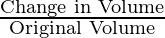 $\frac{\text{Change in Volume}}{\text{Original Volume}}$